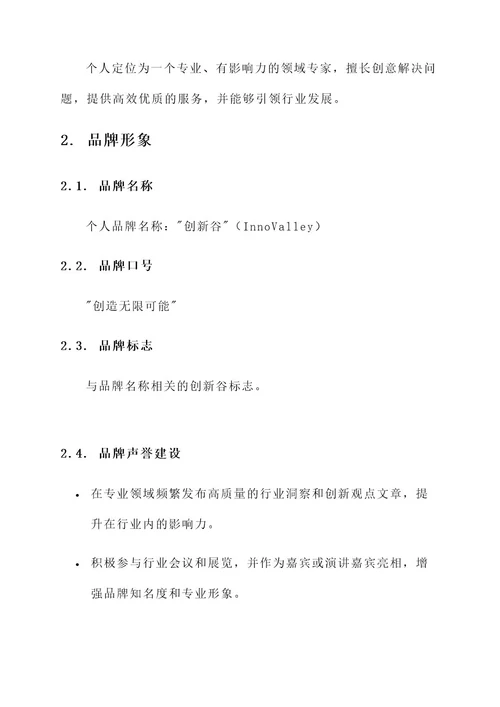 个人定位为一个专业、有影响力的领域专家，擅长创意解决问题，提供高效优质的服务，并能够引领行业发展。

2. 品牌形象

2.1. 品牌名称

个人品牌名称："创新谷"（InnoValley）

2.2. 品牌口号

"创造无限可能"

2.3. 品牌标志

与品牌名称相关的创新谷标志。

2.4. 品牌声誉建设

• 在专业领域频繁发布高质量的行业洞察和创新观点文章，提升在行业内的影响力。

• 积极参与行业会议和展览，并作为嘉宾或演讲嘉宾亮相，增强品牌知名度和专业形象。